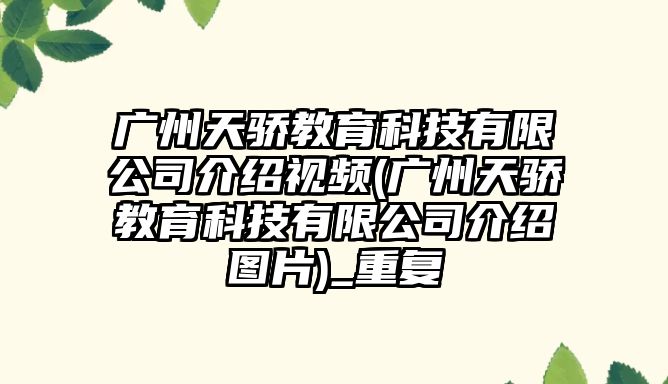 广州天骄教育科技有限公司介绍视频(广州天骄教育科技有限公司介绍图片)_重复